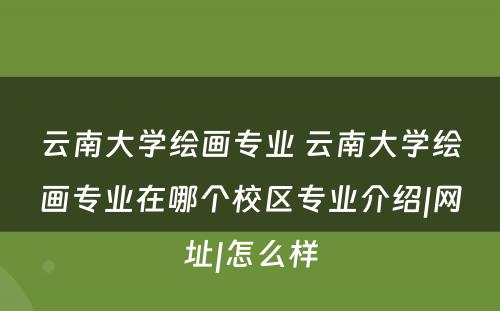 云南大学绘画专业 云南大学绘画专业在哪个校区专业介绍|网址|怎么样